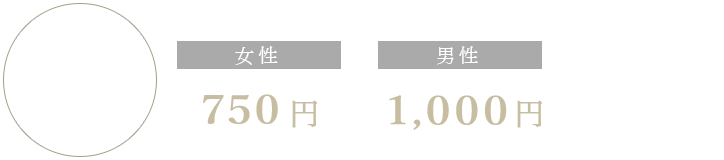 女性

750円

男性

1,000円